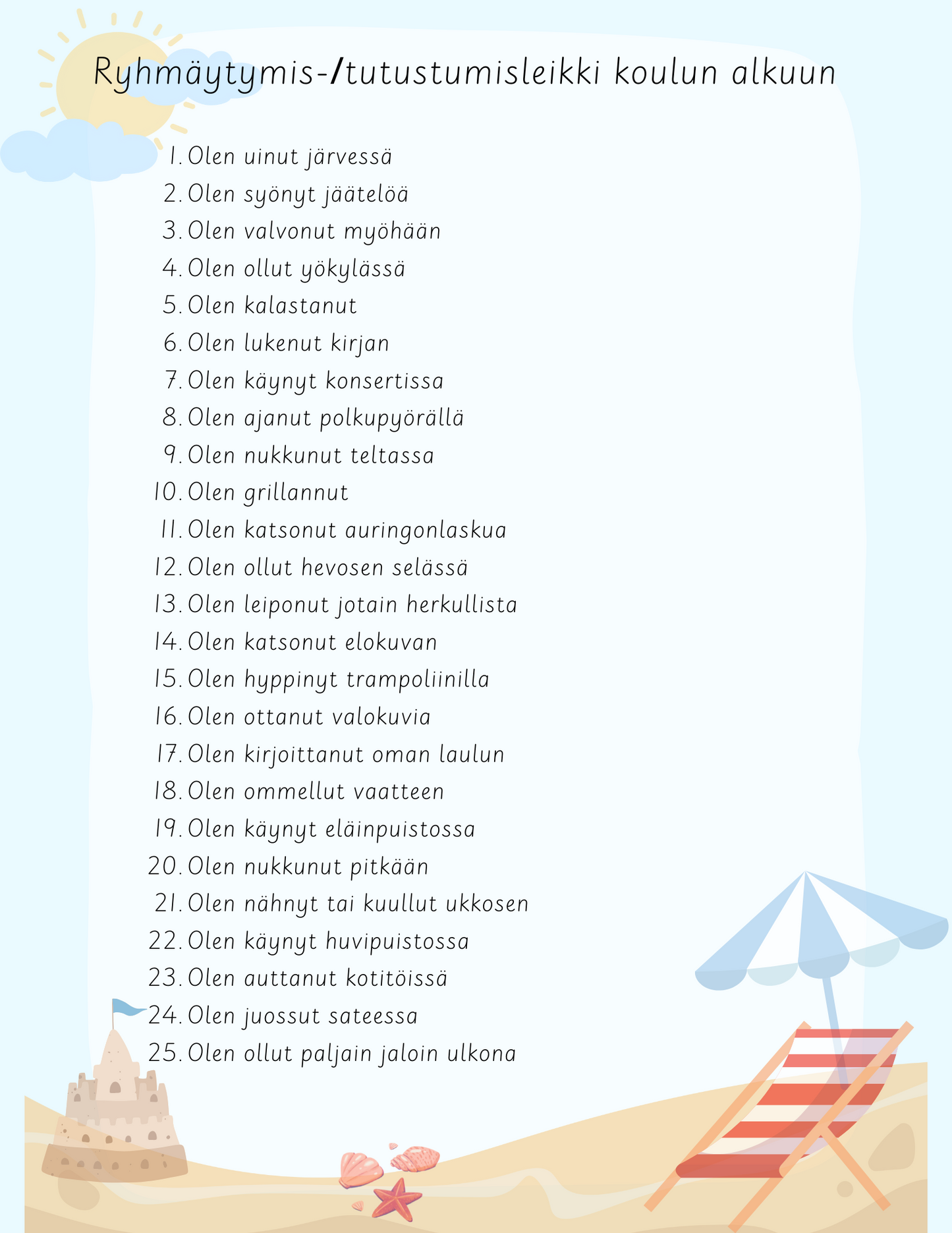 Ryhmäytymis-/tutustumisleikki koulun alkuun

1. Olen uinut järvessä
2. Olen syönyt jäätelöä
3. Olen valvonut myöhään
4. Olen ollut yökylässä
5. Olen kalastanut
6. Olen lukenut kirjan
7. Olen käynyt konsertissa
8. Olen ajanut polkupyörällä
9. Olen nukkunut teltassa
10. Olen grillannut
11. Olen katsonut auringonlaskua
12. Olen ollut hevosen selässä
13. Olen leiponut jotain herkullista
14. Olen katsonut elokuvan
15. Olen hyppinyt trampoliinilla
16. Olen ottanut valokuvia
17. Olen kirjoittanut oman laulun
18. Olen ommellut vaatteen
19. Olen käynyt eläinpuistossa
20. Olen nukkunut pitkään
21. Olen nähnyt tai kuullut ukkosen
22. Olen käynyt huvipuistossa
23. Olen auttanut kotitöissä
24. Olen juossut sateessa
25. Olen ollut paljain jaloin ulkona